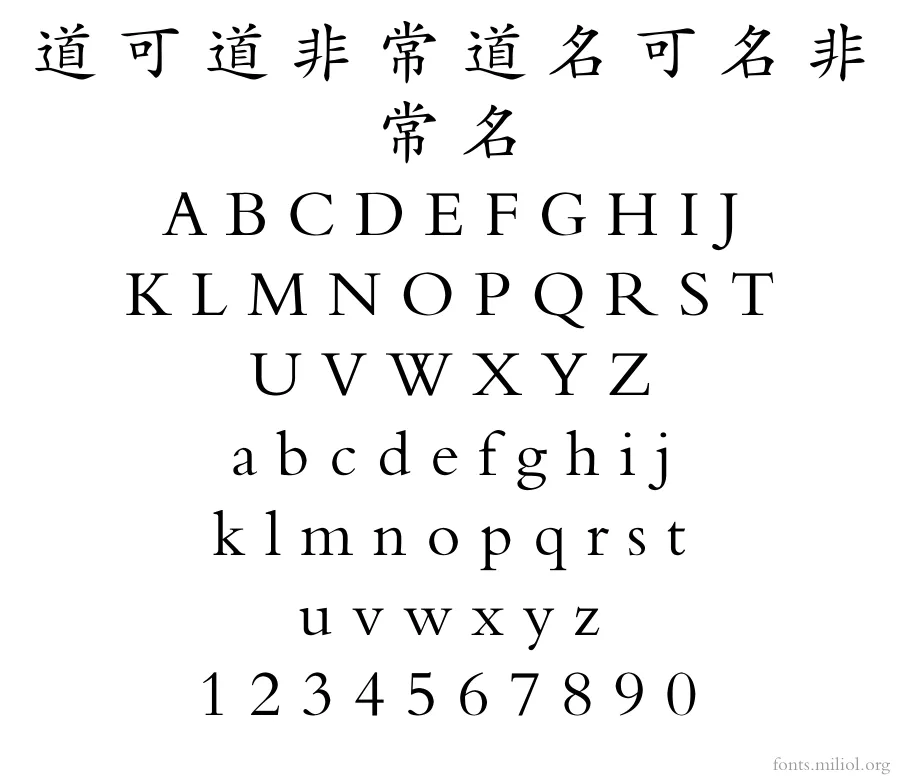 道 可 道 非 常 道 名 可 名 非 常 名

A B C D E F G H I J
K L M N O P Q R S T
U V W X Y Z
a b c d e f g h i j
k l m n o p q r s t
u v w x y z
1 2 3 4 5 6 7 8 9 0

fonts.miliol.org